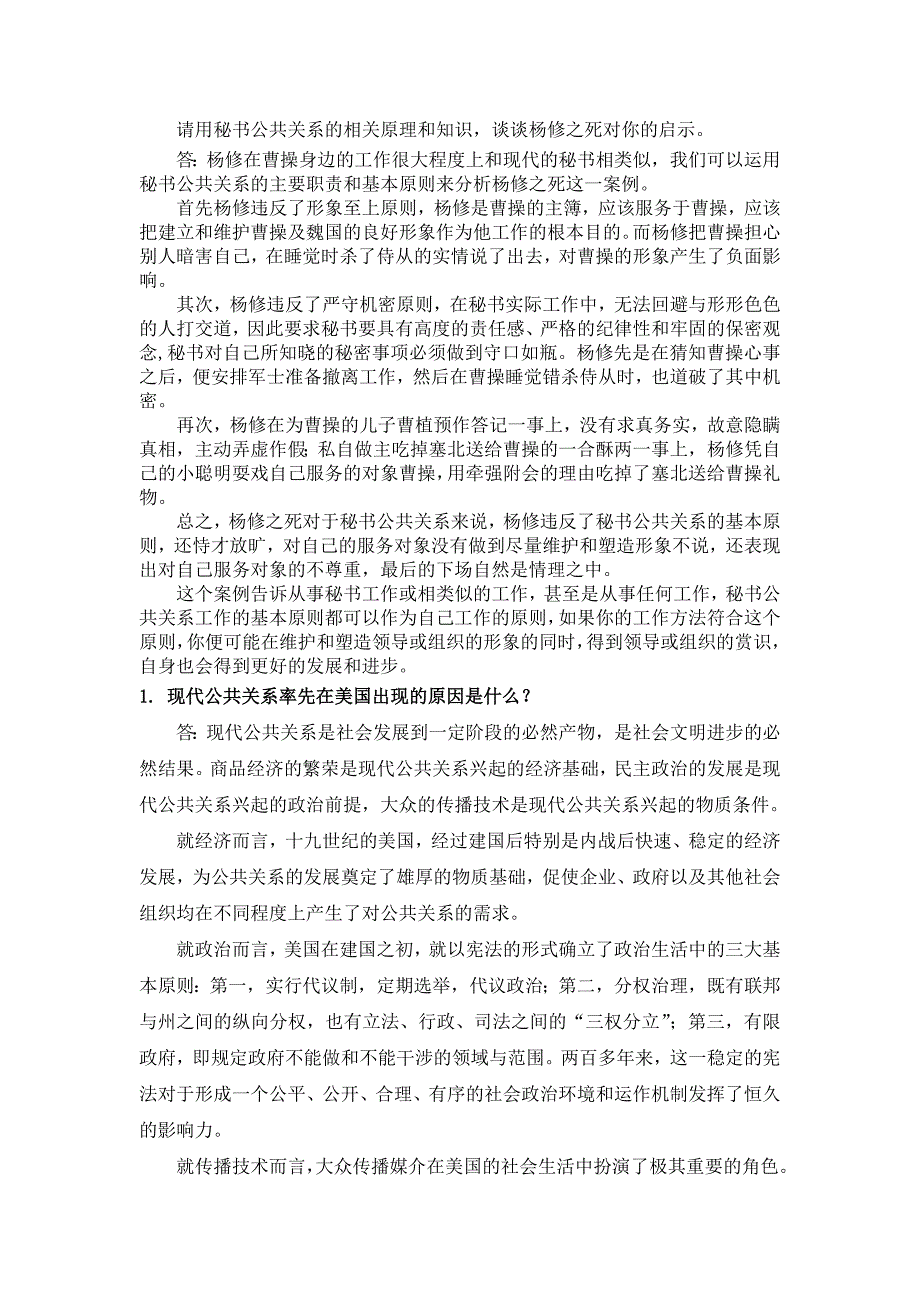 请用秘书公共关系的相关原理和知识，谈谈杨修之死对你的启示。

答：杨修在曹操身边的工作很大程度上和现代的秘书相类似，我们可以运用秘书公共关系的主要职责和基本原则来分析杨修之死这一案例。

首先杨修违反了形象至上原则，杨修是曹操的主簿，应该服务于曹操，应该把建立和维护曹操及魏国的良好形象作为他工作的根本目的。而杨修把曹操担心别人暗害自己，在睡觉时杀了侍从的实情说了出去，对曹操的形象产生了负面影响。

其次，杨修违反了严守机密原则，在秘书实际工作中，无法回避与形形色色的人打交道，因此要求秘书要具有高度的责任感、严格的纪律性和牢固的保密观念,秘书对自己所知晓的秘密事项必须做到守口如瓶。杨修先是在猜知曹操心事之后，便安排军士准备撤离工作，然后在曹操睡觉错杀侍从时，也道破了其中机密。

再次，杨修在为曹操的儿子曹植预作答记一事上，没有求真务实，故意隐瞒真相，主动弄虚作假；私自做主吃掉塞北送给曹操的一合酥两一事上，杨修凭自己的小聪明耍戏自己服务的对象曹操，用牵强附会的理由吃掉了塞北送给曹操礼物。

总之，杨修之死对于秘书公共关系来说，杨修违反了秘书公共关系的基本原则，还恃才放旷，对自己的服务对象没有做到尽量维护和塑造形象不说，还表现出对自己服务对象的不尊重，最后的下场自然是情理之中。

这个案例告诉从事秘书工作或相类似的工作，甚至是从事任何工作，秘书公共关系工作的基本原则都可以作为自己工作的原则，如果你的工作方法符合这个原则,你便可能在维护和塑造领导或组织的形象的同时，得到领导或组织的赏识，自身也会得到更好的发展和进步。

1. 现代公共关系率先在美国出现的原因是什么？

答：现代公共关系是社会发展到一定阶段的必然产物，是社会文明进步的必然结果。商品经济的繁荣是现代公共关系兴起的经济基础，民主政治的发展是现代公共关系兴起的政治前提，大众的传播技术是现代公共关系兴起的物质条件。

就经济而言，十九世纪的美国，经过建国后特别是内战后快速、稳定的经济发展，为公共关系的发展奠定了雄厚的物质基础，促使企业、政府以及其他社会组织均在不同程度上产生了对公共关系的需求。

就政治而言，美国在建国之初，就以宪法的形式确立了政治生活中的三大基本原则：第一，实行代议制，定期选举，代议政治；第二，分权治理，既有联邦与州之间的纵向分权，也有立法、行政、司法之间的“三权分立”；第三，有限政府，即规定政府不能做和不能干涉的领域与范围。两百多年来，这一稳定的宪法对于形成一个公平、公开、合理、有序的社会政治环境和运作机制发挥了恒久的影响力。

就传播技术而言，大众传播媒介在美国的社会生活中扮演了极其重要的角色。